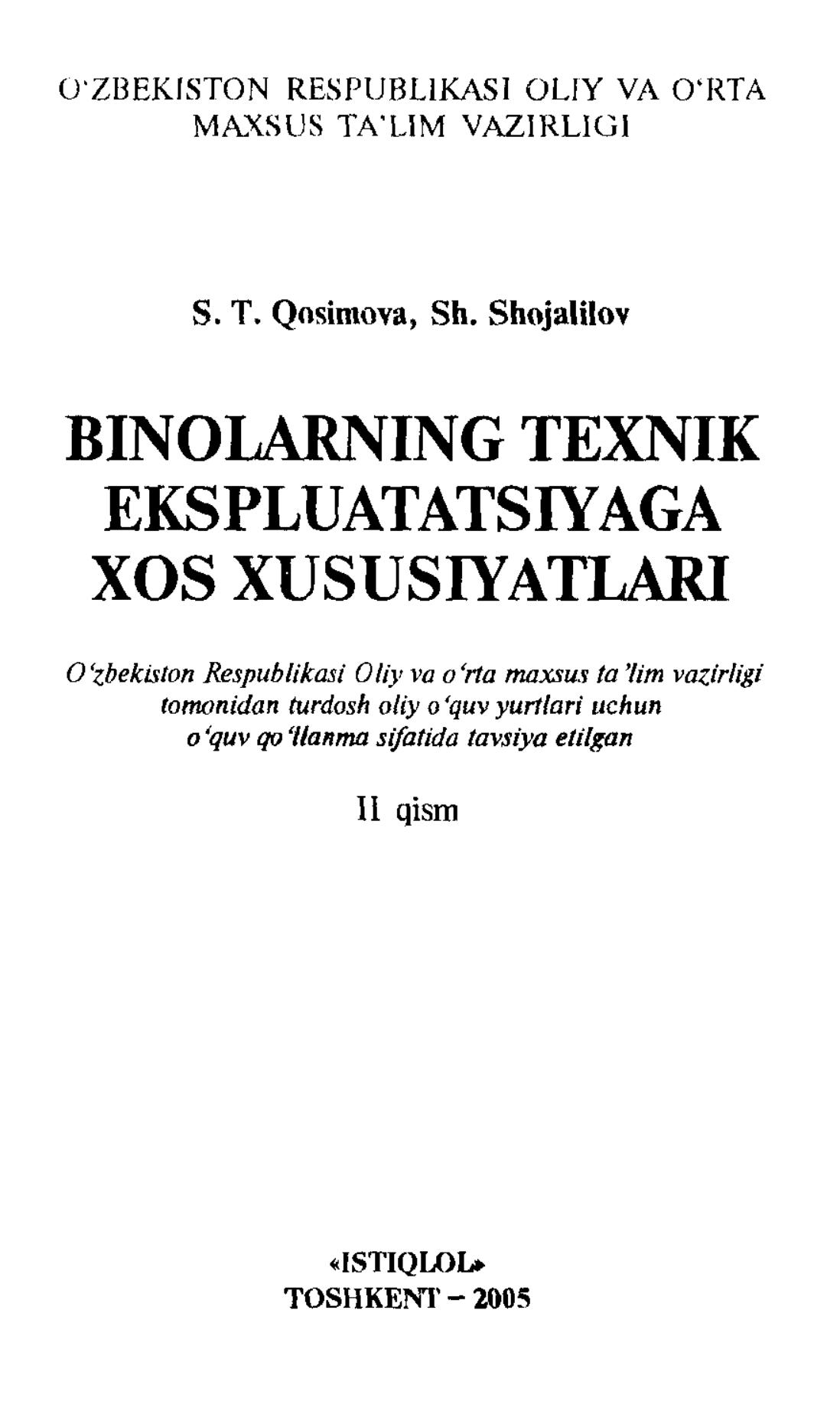 O'ZBEKISTON RESPUBLIKASI OLIY VA O'RTA MAXSUS TA'LIM VAZIRLIGI

S. T. Qosimova, Sh. Shojalilov

BINOLARNING TEXNIK EKSPLUATATSIYAGA XOS XUSUSIYATLARI

O'zbekiston Respublikasi Oliy va o'rta maxsus ta'lim vazirligi tomonidan turdosh oliy o'quv yurtlari uchun o'quv qo'llanma sifatida tavsiya etilgan

II qism

«ISTIQLOL»
TOSHKENT - 2005